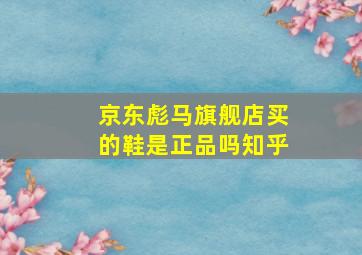 京东彪马旗舰店买的鞋是正品吗知乎